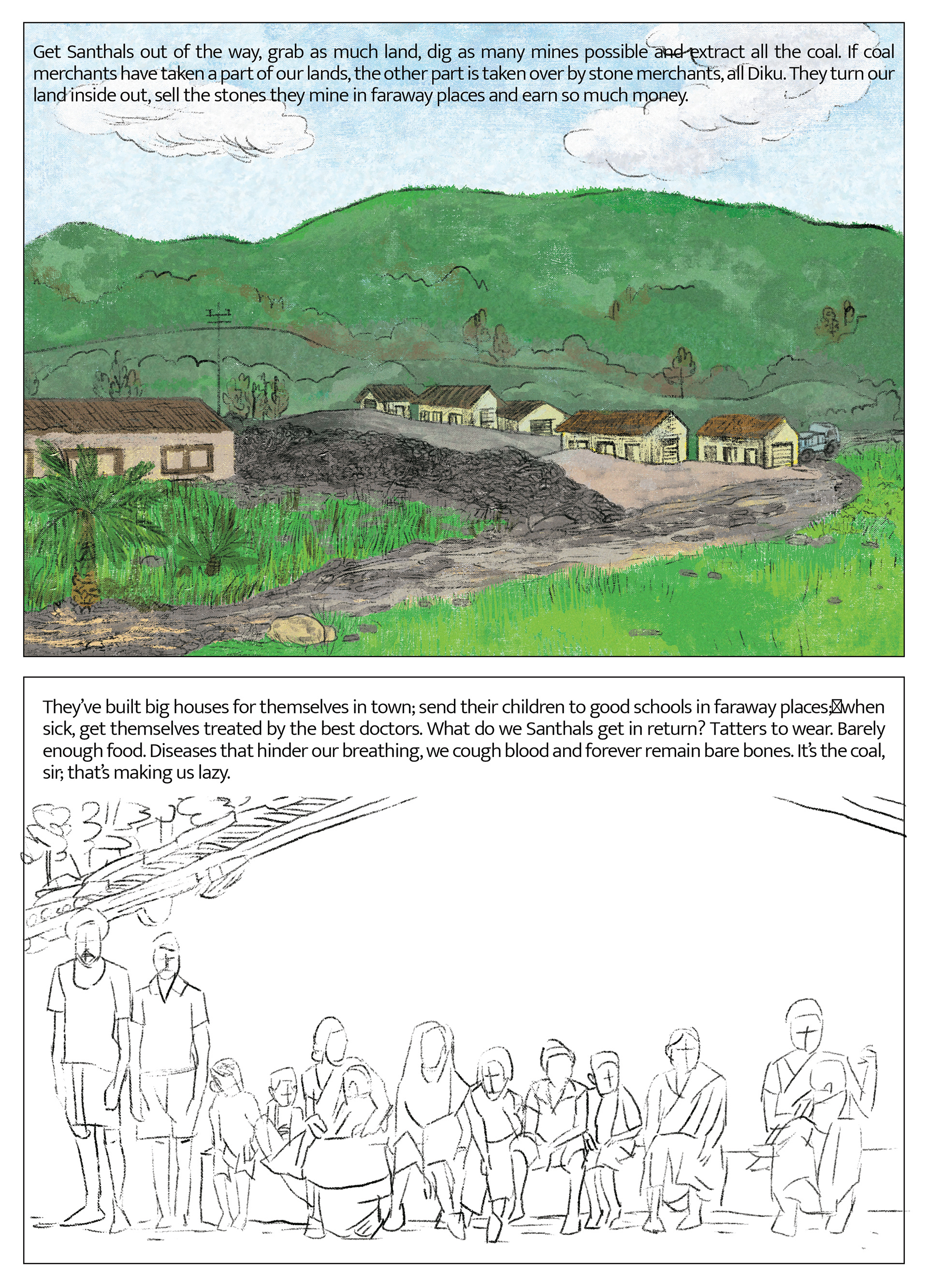 Get Santhals out of the way, grab as much land, dig as many mines possible and extract all the coal. If coal merchants have taken a part of our lands, the other part is taken over by stone merchants, all Diku. They turn our land inside out, sell the stones they mine in faraway places and earn so much money.

They've built big houses for themselves in town; send their children to good schools in faraway places; when sick, get themselves treated by the best doctors. What do we Santhals get in return? Tatters to wear. Barely enough food. Diseases that hinder our breathing, we cough blood and forever remain bare bones. It's the coal, sir; that's making us lazy.